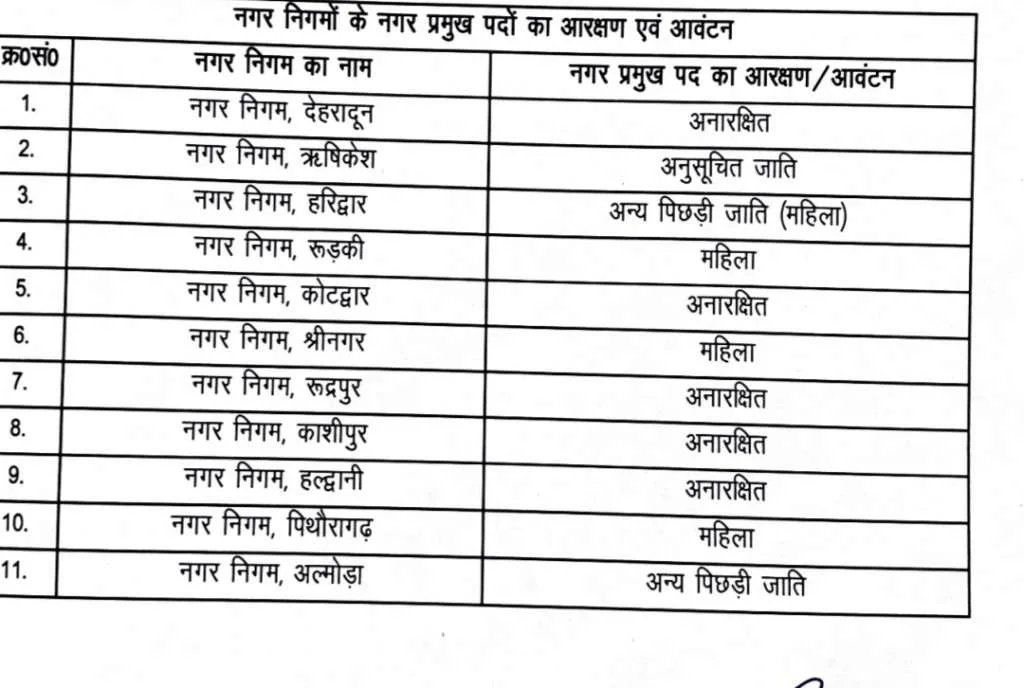 नगर निगमों के नगर प्रमुख पदों का आरक्षण एवं आवंटन

| क्र0सं0 | नगर निगम का नाम | नगर प्रमुख पद का आरक्षण/आवंटन |
|---|---|---|
| 1. | नगर निगम, देहरादून | अनारक्षित |
| 2. | नगर निगम, ऋषिकेश | अनुसूचित जाति |
| 3. | नगर निगम, हरिद्वार | अन्य पिछड़ी जाति (महिला) |
| 4. | नगर निगम, रूड़की | महिला |
| 5. | नगर निगम, कोटद्वार | अनारक्षित |
| 6. | नगर निगम, श्रीनगर | महिला |
| 7. | नगर निगम, रूद्रपुर | अनारक्षित |
| 8. | नगर निगम, काशीपुर | अनारक्षित |
| 9. | नगर निगम, हल्द्वानी | अनारक्षित |
| 10. | नगर निगम, पिथौरागढ़ | महिला |
| 11. | नगर निगम, अल्मोड़ा | अन्य पिछड़ी जाति |